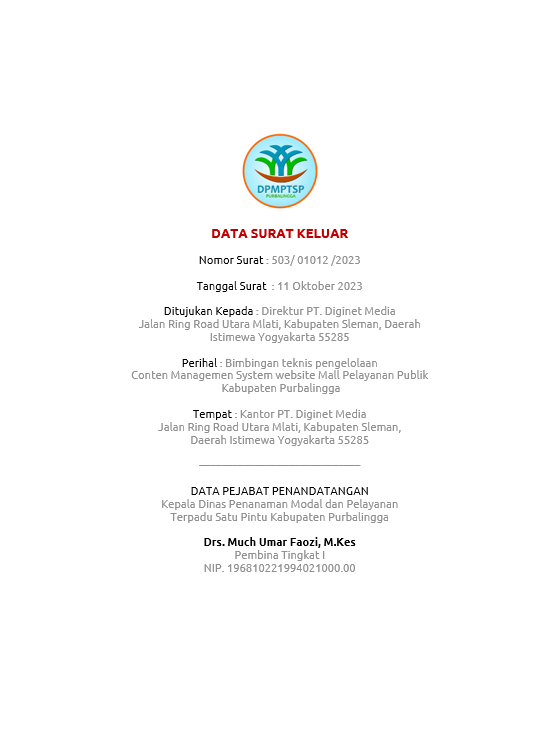 DPMPTSP
PURBALINGGA

DATA SURAT KELUAR

Nomor Surat : 503/ 01012 /2023

Tanggal Surat : 11 Oktober 2023

Ditujukan Kepada : Direktur PT. Diginet Media Jalan Ring Road Utara Mlati, Kabupaten Sleman, Daerah Istimewa Yogyakarta 55285

Perihal : Bimbingan teknis pengelolaan Conten Managemen System website Mall Pelayanan Publik Kabupaten Purbalingga

Tempat : Kantor PT. Diginet Media Jalan Ring Road Utara Mlati, Kabupaten Sleman, Daerah Istimewa Yogyakarta 55285

DATA PEJABAT PENANDATANGAN
Kepala Dinas Penanaman Modal dan Pelayanan Terpadu Satu Pintu Kabupaten Purbalingga

Drs. Much Umar Faozi, M.Kes
Pembina Tingkat I
NIP. 196810221994021000.00